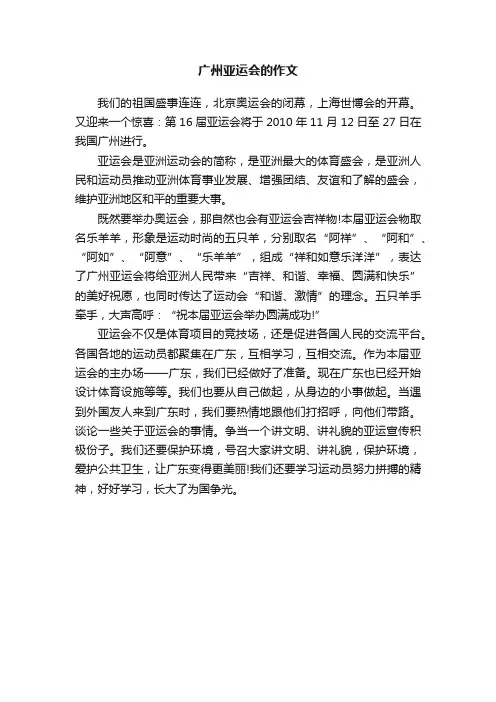 广州亚运会的作文

我们的祖国盛事连连，北京奥运会的闭幕，上海世博会的开幕。又迎来一个惊喜：第 16 届亚运会将于 2010 年 11 月 12 日至 27 日在我国广州进行。

亚运会是亚洲运动会的简称，是亚洲最大的体育盛会，是亚洲人民和运动员推动亚洲体育事业发展、增强团结、友谊和了解的盛会，维护亚洲地区和平的重要大事。

既然要举办奥运会，那自然也会有亚运会吉祥物!本届亚运会物取名乐羊羊，形象是运动时尚的五只羊，分别取名“阿祥”、“阿和”、“阿如”、“阿意”、“乐羊羊”，组成“祥和如意乐洋洋”，表达了广州亚运会将给亚洲人民带来“吉祥、和谐、幸福、圆满和快乐”的美好祝愿，也同时传达了运动会“和谐、激情”的理念。五只羊手牵手，大声高呼：“祝本届亚运会举办圆满成功!”

亚运会不仅是体育项目的竞技场，还是促进各国人民的交流平台。各国各地的运动员都聚集在广东，互相学习，互相交流。作为本届亚运会的主办场——广东，我们已经做好了准备。现在广东也已经开始设计体育设施等等。我们也要从自己做起，从身边的小事做起。当遇到外国友人来到广东时，我们要热情地跟他们打招呼，向他们带路。谈论一些关于亚运会的事情。争当一个讲文明、讲礼貌的亚运宣传积极份子。我们还要保护环境，号召大家讲文明、讲礼貌，保护环境，爱护公共卫生，让广东变得更美丽!我们还要学习运动员努力拼搏的精神，好好学习，长大了为国争光。